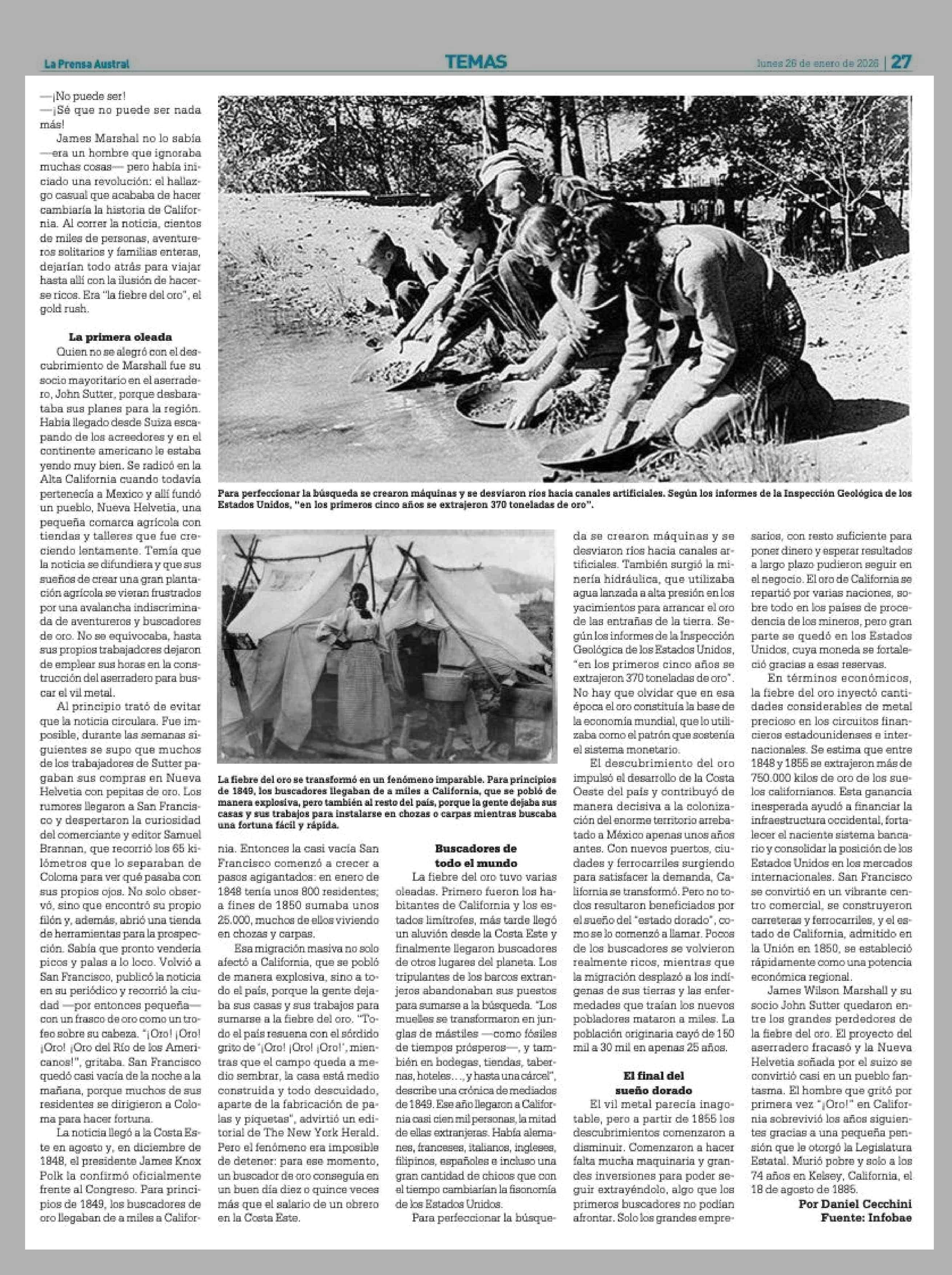 La Prensa Austral

TEMAS

lunes 26 de enero de 2026 | 27

—¡No puede ser!
—¡Sé que no puede ser nada más!

James Marshal no lo sabía —era un hombre que ignoraba muchas cosas— pero había iniciado una revolución: el hallazgo casual que acababa de hacer cambiaría la historia de California. Al correr la noticia, cientos de miles de personas, aventureros solitarios y familias enteras, dejarían todo atrás para viajar hasta allí con la ilusión de hacerse ricos. Era "la fiebre del oro", el gold rush.

La primera oleada

Quien no se alegró con el descubrimiento de Marshall fue su socio mayoritario en el aserradero, John Sutter, porque desbarataba sus planes para la región. Había llegado desde Suiza escapando de los acreedores y en el continente americano le estaba yendo muy bien. Se radicó en la Alta California cuando todavía pertenecía a Mexico y allí fundó un pueblo, Nueva Helvetia, una pequeña comarca agrícola con tiendas y talleres que fue creciendo lentamente. Temía que la noticia se difundiera y que sus sueños de crear una gran plantación agrícola se vieran frustrados por una avalancha indiscriminada de aventureros y buscadores de oro. No se equivocaba, hasta sus propios trabajadores dejaron de emplear sus horas en la construcción del aserradero para buscar el vil metal.

Al principio trató de evitar que la noticia circulara. Fue imposible, durante las semanas siguientes se supo que muchos de los trabajadores de Sutter pagaban sus compras en Nueva Helvetia con pepitas de oro. Los rumores llegaron a San Francisco y despertaron la curiosidad del comerciante y editor Samuel Brannan, que recorrió los 65 kilómetros que lo separaban de Coloma para ver qué pasaba con sus propios ojos. No solo observó, sino que encontró su propio filón y, además, abrió una tienda de herramientas para la prospección. Sabía que pronto vendería picos y palas a lo loco. Volvió a San Francisco, publicó la noticia en su periódico y recorrió la ciudad —por entonces pequeña— con un frasco de oro como un trofeo sobre su cabeza. "¡Oro! ¡Oro! ¡Oro! ¡Oro del Río de los Americanos!", gritaba. San Francisco quedó casi vacía de la noche a la mañana, porque muchos de sus residentes se dirigieron a Coloma para hacer fortuna.

La noticia llegó a la Costa Este en agosto y, en diciembre de 1848, el presidente James Knox Polk la confirmó oficialmente frente al Congreso. Para principios de 1849, los buscadores de oro llegaban de a miles a California. Entonces la casi vacía San Francisco comenzó a crecer a pasos agigantados: en enero de 1848 tenía unos 800 residentes; a fines de 1850 sumaba unos 25.000, muchos de ellos viviendo en chozas y carpas.

Esa migración masiva no solo afectó a California, que se pobló de manera explosiva, sino a todo el país, porque la gente dejaba sus casas y sus trabajos para sumarse a la fiebre del oro. "Todo el país resuena con el sórdido grito de '¡Oro! ¡Oro! ¡Oro!', mientras que el campo queda a medio sembrar, la casa está medio construida y todo descuidado, aparte de la fabricación de palas y piquetas", advirtió un editorial de The New York Herald. Pero el fenómeno era imposible de detener: para ese momento, un buscador de oro conseguía en un buen día diez o quince veces más que el salario de un obrero en la Costa Este.

Para perfeccionar la búsqueda se crearon máquinas y se desviaron ríos hacia canales artificiales. Según los informes de la Inspección Geológica de los Estados Unidos, "en los primeros cinco años se extrajeron 370 toneladas de oro".

La fiebre del oro se transformó en un fenómeno imparable. Para principios de 1849, los buscadores llegaban de a miles a California, que se pobló de manera explosiva, pero también al resto del país, porque la gente dejaba sus casas y sus trabajos para instalarse en chozas o carpas mientras buscaba una fortuna fácil y rápida.

Buscadores de todo el mundo

La fiebre del oro tuvo varias oleadas. Primero fueron los habitantes de California y los estados limítrofes, más tarde llegó un aluvión desde la Costa Este y finalmente llegaron buscadores de otros lugares del planeta. Los tripulantes de los barcos extranjeros abandonaban sus puestos para sumarse a la búsqueda. "Los muelles se transformaron en junglas de mástiles —como fósiles de tiempos prósperos—, y también en bodegas, tiendas, tabernas, hoteles…, y hasta una cárcel", describe una crónica de mediados de 1849. Ese año llegaron a California casi cien mil personas, la mitad de ellas extranjeras. Había alemanes, franceses, italianos, ingleses, filipinos, españoles e incluso una gran cantidad de chicos que con el tiempo cambiarían la fisonomía de los Estados Unidos.

Para perfeccionar la búsqueda se crearon máquinas y se desviaron ríos hacia canales artificiales. También surgió la minería hidráulica, que utilizaba agua lanzada a alta presión en los yacimientos para arrancar el oro de las entrañas de la tierra. Según los informes de la Inspección Geológica de los Estados Unidos, "en los primeros cinco años se extrajeron 370 toneladas de oro". No hay que olvidar que en esa época el oro constituía la base de la economía mundial, que lo utilizaba como el patrón que sostenía el sistema monetario.

El descubrimiento del oro impulsó el desarrollo de la Costa Oeste del país y contribuyó de manera decisiva a la colonización del enorme territorio arrebatado a México apenas unos años antes. Con nuevos puertos, ciudades y ferrocarriles surgiendo para satisfacer la demanda, California se transformó. Pero no todos resultaron beneficiados por el sueño del "estado dorado", como se lo comenzó a llamar. Pocos de los buscadores se volvieron realmente ricos, mientras que la migración desplazó a los indígenas de sus tierras y las enfermedades que traían los nuevos pobladores mataron a miles. La población originaria cayó de 150 mil a 30 mil en apenas 25 años.

El final del sueño dorado

El vil metal parecía inagotable, pero a partir de 1855 los descubrimientos comenzaron a disminuir. Comenzaron a hacer falta mucha maquinaria y grandes inversiones para poder seguir extrayéndolo, algo que los primeros buscadores no podían afrontar. Solo los grandes empresarios, con resto suficiente para poner dinero y esperar resultados a largo plazo pudieron seguir en el negocio. El oro de California se repartió por varias naciones, sobre todo en los países de procedencia de los mineros, pero gran parte se quedó en los Estados Unidos, cuya moneda se fortaleció gracias a esas reservas.

En términos económicos, la fiebre del oro inyectó cantidades considerables de metal precioso en los circuitos financieros estadounidenses e internacionales. Se estima que entre 1848 y 1855 se extrajeron más de 750.000 kilos de oro de los suelos californianos. Esta ganancia inesperada ayudó a financiar la infraestructura occidental, fortalecer el naciente sistema bancario y consolidar la posición de los Estados Unidos en los mercados internacionales. San Francisco se convirtió en un vibrante centro comercial, se construyeron carreteras y ferrocarriles, y el estado de California, admitido en la Unión en 1850, se estableció rápidamente como una potencia económica regional.

James Wilson Marshall y su socio John Sutter quedaron entre los grandes perdedores de la fiebre del oro. El proyecto del aserradero fracasó y la Nueva Helvetia soñada por el suizo se convirtió casi en un pueblo fantasma. El hombre que gritó por primera vez "¡Oro!" en California sobrevivió los años siguientes gracias a una pequeña pensión que le otorgó la Legislatura Estatal. Murió pobre y solo a los 74 años en Kelsey, California, el 18 de agosto de 1885.

Por Daniel Cecchini
Fuente: Infobae